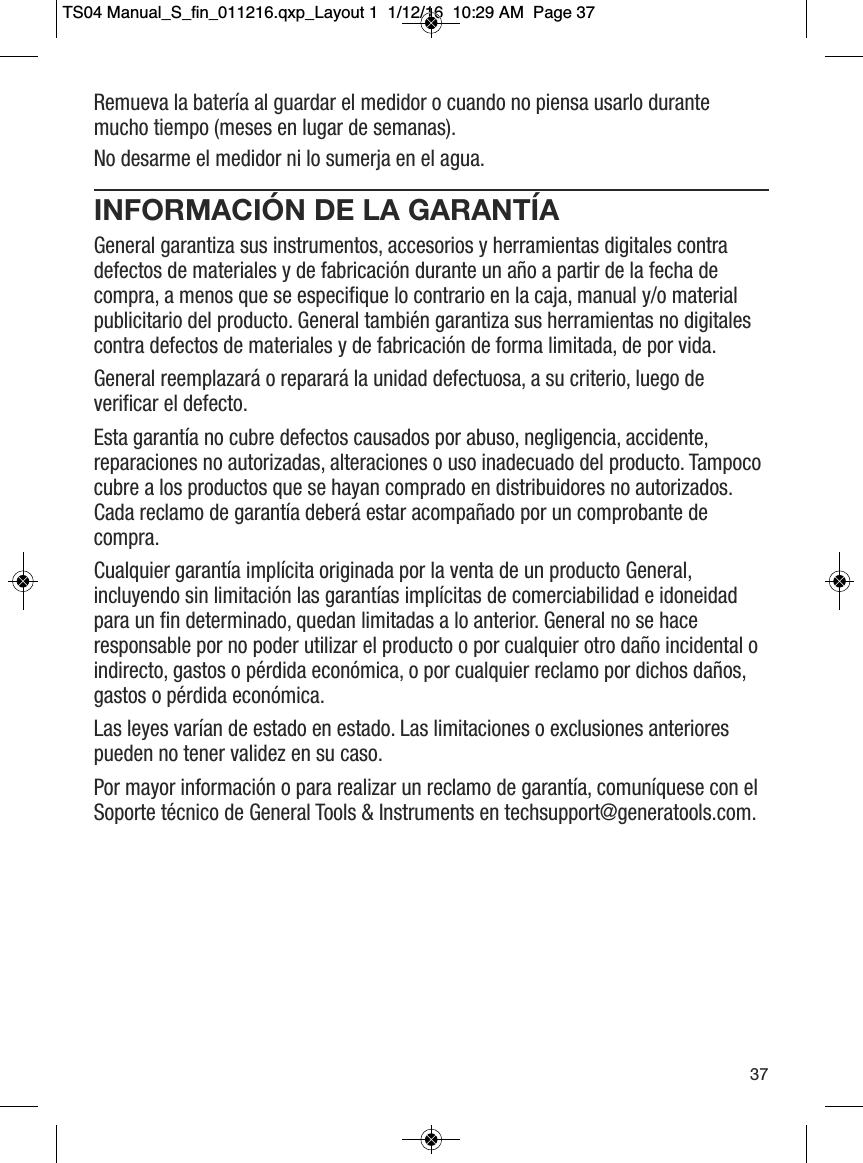 TS04 Manual_S_fin_011216.qxp_Layout 1 1/12/16 10:29 AM Page 37

Remueva la batería al guardar el medidor o cuando no piensa usarlo durante mucho tiempo (meses en lugar de semanas).

No desarme el medidor ni lo sumerja en el agua.

INFORMACIÓN DE LA GARANTÍA

General garantiza sus instrumentos, accesorios y herramientas digitales contra defectos de materiales y de fabricación durante un año a partir de la fecha de compra, a menos que se especifique lo contrario en la caja, manual y/o material publicitario del producto. General también garantiza sus herramientas no digitales contra defectos de materiales y de fabricación de forma limitada, de por vida.

General reemplazará o reparará la unidad defectuosa, a su criterio, luego de verificar el defecto.

Esta garantía no cubre defectos causados por abuso, negligencia, accidente, reparaciones no autorizadas, alteraciones o uso inadecuado del producto. Tampoco cubre a los productos que se hayan comprado en distribuidores no autorizados. Cada reclamo de garantía deberá estar acompañado por un comprobante de compra.

Cualquier garantía implícita originada por la venta de un producto General, incluyendo sin limitación las garantías implícitas de comerciabilidad e idoneidad para un fin determinado, quedan limitadas a lo anterior. General no se hace responsable por no poder utilizar el producto o por cualquier otro daño incidental o indirecto, gastos o pérdida económica, o por cualquier reclamo por dichos daños, gastos o pérdida económica.

Las leyes varían de estado en estado. Las limitaciones o exclusiones anteriores pueden no tener validez en su caso.

Por mayor información o para realizar un reclamo de garantía, comuníquese con el Soporte técnico de General Tools & Instruments en techsupport@generatools.com.

37